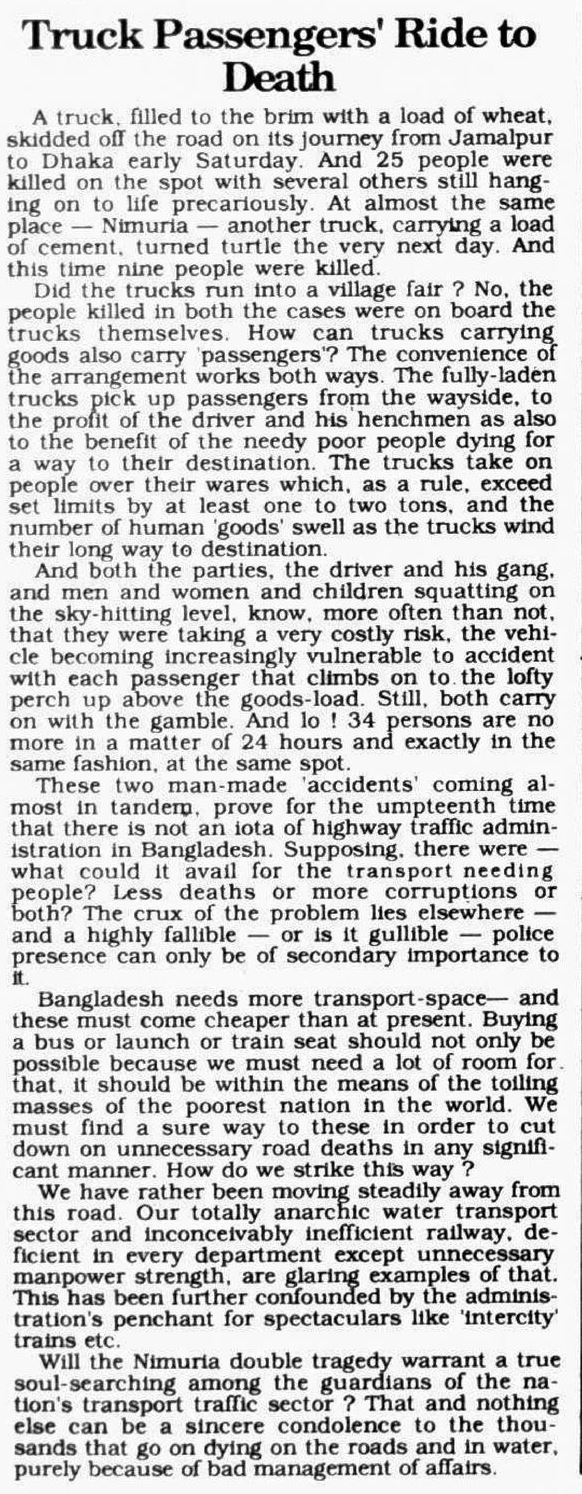 Truck Passengers' Ride to Death

A truck, filled to the brim with a load of wheat, skidded off the road on its journey from Jamalpur to Dhaka early Saturday. And 25 people were killed on the spot with several others still hanging on to life precariously. At almost the same place — Nimuria — another truck, carrying a load of cement, turned turtle the very next day. And this time nine people were killed.

Did the trucks run into a village fair ? No, the people killed in both the cases were on board the trucks themselves. How can trucks carrying goods also carry 'passengers'? The convenience of the arrangement works both ways. The fully-laden trucks pick up passengers from the wayside, to the profit of the driver and his henchmen as also to the benefit of the needy poor people dying for a way to their destination. The trucks take on people over their wares which, as a rule, exceed set limits by at least one to two tons, and the number of human 'goods' swell as the trucks wind their long way to destination.

And both the parties, the driver and his gang, and men and women and children squatting on the sky-hitting level, know, more often than not, that they were taking a very costly risk, the vehicle becoming increasingly vulnerable to accident with each passenger that climbs on to the lofty perch up above the goods-load. Still, both carry on with the gamble. And lo ! 34 persons are no more in a matter of 24 hours and exactly in the same fashion, at the same spot.

These two man-made 'accidents' coming almost in tandem, prove for the umpteenth time that there is not an iota of highway traffic administration in Bangladesh. Supposing, there were — what could it avail for the transport needing people? Less deaths or more corruptions or both? The crux of the problem lies elsewhere — and a highly fallible — or is it gullible — police presence can only be of secondary importance to it.

Bangladesh needs more transport-space— and these must come cheaper than at present. Buying a bus or launch or train seat should not only be possible because we must need a lot of room for that, it should be within the means of the toiling masses of the poorest nation in the world. We must find a sure way to these in order to cut down on unnecessary road deaths in any significant manner. How do we strike this way ?

We have rather been moving steadily away from this road. Our totally anarchic water transport sector and inconceivably inefficient railway, deficient in every department except unnecessary manpower strength, are glaring examples of that. This has been further confounded by the administration's penchant for spectaculars like 'intercity' trains etc.

Will the Nimuria double tragedy warrant a true soul-searching among the guardians of the nation's transport traffic sector ? That and nothing else can be a sincere condolence to the thousands that go on dying on the roads and in water, purely because of bad management of affairs.